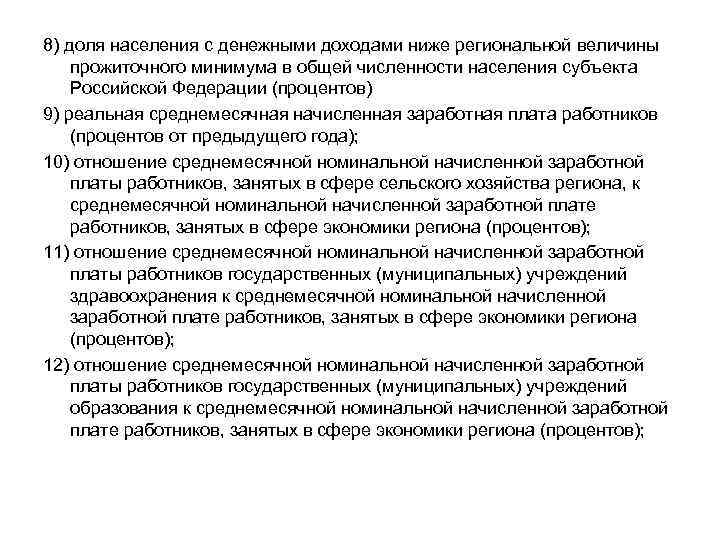 8) доля населения с денежными доходами ниже региональной величины прожиточного минимума в общей численности населения субъекта Российской Федерации (процентов)

9) реальная среднемесячная начисленная заработная плата работников (процентов от предыдущего года);

10) отношение среднемесячной номинальной начисленной заработной платы работников, занятых в сфере сельского хозяйства региона, к среднемесячной номинальной начисленной заработной плате работников, занятых в сфере экономики региона (процентов);

11) отношение среднемесячной номинальной начисленной заработной платы работников государственных (муниципальных) учреждений здравоохранения к среднемесячной номинальной начисленной заработной плате работников, занятых в сфере экономики региона (процентов);

12) отношение среднемесячной номинальной начисленной заработной платы работников государственных (муниципальных) учреждений образования к среднемесячной номинальной начисленной заработной плате работников, занятых в сфере экономики региона (процентов);